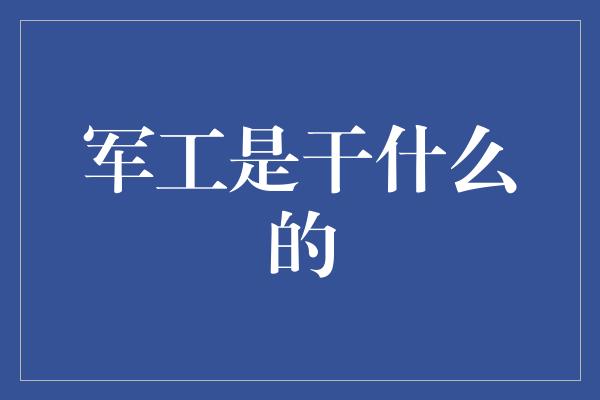 军工是干什么的